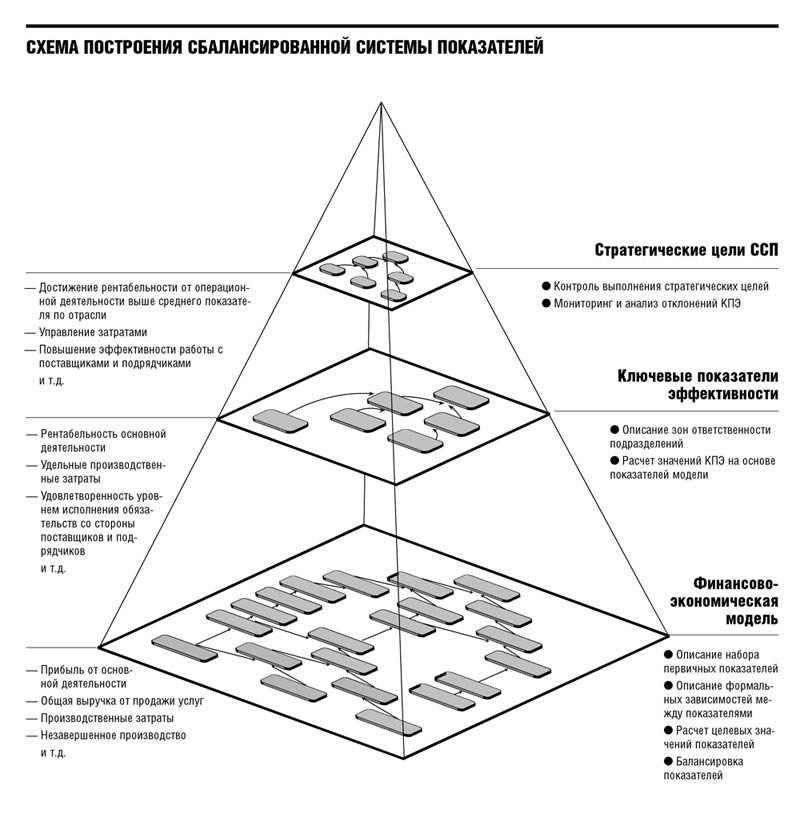 СХЕМА ПОСТРОЕНИЯ СБАЛАНСИРОВАННОЙ СИСТЕМЫ ПОКАЗАТЕЛЕЙ

— Достижение рентабельности от операционной деятельности выше среднего показателя по отрасли
— Управление затратами
— Повышение эффективности работы с поставщиками и подрядчиками
и т.д.

— Рентабельность основной деятельности
— Удельные производственные затраты
— Удовлетворенность уровнем исполнения обязательств со стороны поставщиков и подрядчиков
и т.д.

— Прибыль от основной деятельности
— Общая выручка от продажи услуг
— Производственные затраты
— Незавершенное производство
и т.д.

Стратегические цели ССП

● Контроль выполнения стратегических целей
● Мониторинг и анализ отклонений КПЭ

Ключевые показатели эффективности

● Описание зон ответственности подразделений
● Расчет значений КПЭ на основе показателей модели

Финансово-экономическая модель

● Описание набора первичных показателей
● Описание формальных зависимостей между показателями
● Расчет целевых значений показателей
● Балансировка показателей